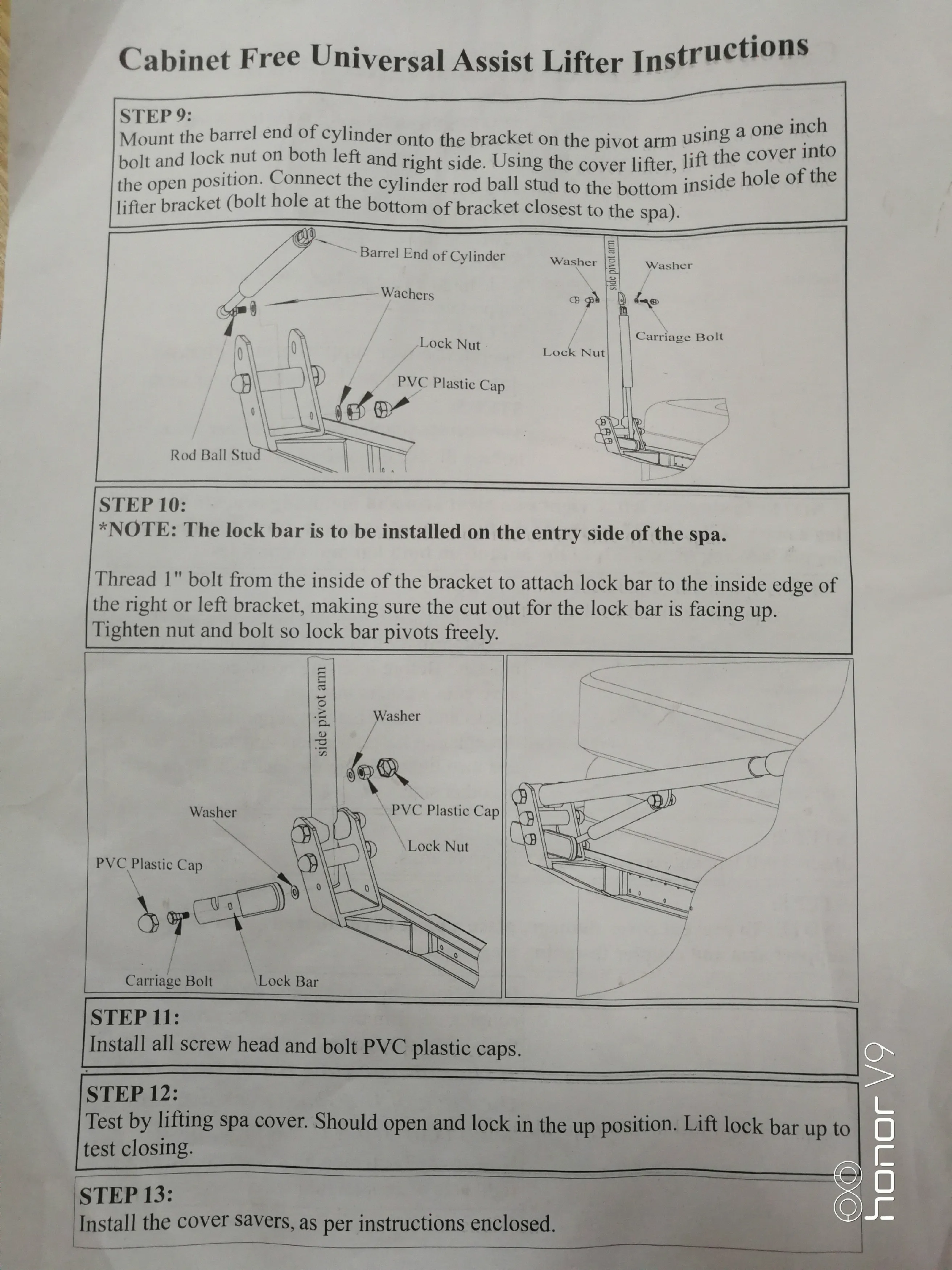 Cabinet Free Universal Assist Lifter Instructions

STEP 9:
Mount the barrel end of cylinder onto the bracket on the pivot arm using a one inch bolt and lock nut on both left and right side. Using the cover lifter, lift the cover into the open position. Connect the cylinder rod ball stud to the bottom inside hole of the lifter bracket (bolt hole at the bottom of bracket closest to the spa).

Barrel End of Cylinder
Wachers
Lock Nut
PVC Plastic Cap
Rod Ball Stud
Washer
side pivot arm
Washer
Carriage Bolt
Lock Nut

STEP 10:
*NOTE: The lock bar is to be installed on the entry side of the spa.

Thread 1" bolt from the inside of the bracket to attach lock bar to the inside edge of the right or left bracket, making sure the cut out for the lock bar is facing up. Tighten nut and bolt so lock bar pivots freely.

side pivot arm
Washer
PVC Plastic Cap
Lock Nut
Washer
PVC Plastic Cap
Carriage Bolt
Lock Bar

STEP 11:
Install all screw head and bolt PVC plastic caps.

STEP 12:
Test by lifting spa cover. Should open and lock in the up position. Lift lock bar up to test closing.

STEP 13:
Install the cover savers, as per instructions enclosed.

honor V9